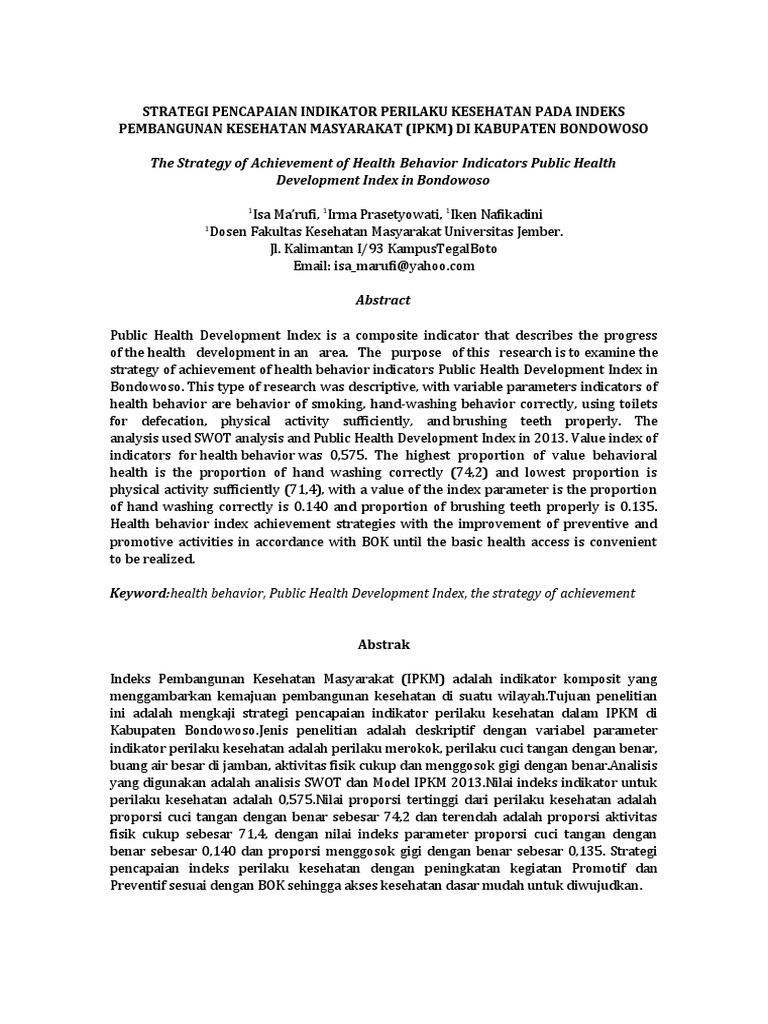 STRATEGI PENCAPAIAN INDIKATOR PERILAKU KESEHATAN PADA INDEKS PEMBANGUNAN KESEHATAN MASYARAKAT (IPKM) DI KABUPATEN BONDOWOSO

The Strategy of Achievement of Health Behavior Indicators Public Health Development Index in Bondowoso

$^1$Isa Ma'rufi, $^1$Irma Prasetyowati, $^1$Iken Nafikadini
$^1$Dosen Fakultas Kesehatan Masyarakat Universitas Jember.
Jl. Kalimantan I/93 KampusTegalBoto
Email: isa_marufi@yahoo.com

Abstract

Public Health Development Index is a composite indicator that describes the progress of the health development in an area. The purpose of this research is to examine the strategy of achievement of health behavior indicators Public Health Development Index in Bondowoso. This type of research was descriptive, with variable parameters indicators of health behavior are behavior of smoking, hand-washing behavior correctly, using toilets for defecation, physical activity sufficiently, and brushing teeth properly. The analysis used SWOT analysis and Public Health Development Index in 2013. Value index of indicators for health behavior was 0,575. The highest proportion of value behavioral health is the proportion of hand washing correctly (74,2) and lowest proportion is physical activity sufficiently (71,4), with a value of the index parameter is the proportion of hand washing correctly is 0.140 and proportion of brushing teeth properly is 0.135. Health behavior index achievement strategies with the improvement of preventive and promotive activities in accordance with BOK until the basic health access is convenient to be realized.

Keyword:health behavior, Public Health Development Index, the strategy of achievement

Abstrak

Indeks Pembangunan Kesehatan Masyarakat (IPKM) adalah indikator komposit yang menggambarkan kemajuan pembangunan kesehatan di suatu wilayah.Tujuan penelitian ini adalah mengkaji strategi pencapaian indikator perilaku kesehatan dalam IPKM di Kabupaten Bondowoso.Jenis penelitian adalah deskriptif dengan variabel parameter indikator perilaku kesehatan adalah perilaku merokok, perilaku cuci tangan dengan benar, buang air besar di jamban, aktivitas fisik cukup dan menggosok gigi dengan benar.Analisis yang digunakan adalah analisis SWOT dan Model IPKM 2013.Nilai indeks indikator untuk perilaku kesehatan adalah 0,575.Nilai proporsi tertinggi dari perilaku kesehatan adalah proporsi cuci tangan dengan benar sebesar 74,2 dan terendah adalah proporsi aktivitas fisik cukup sebesar 71,4, dengan nilai indeks parameter proporsi cuci tangan dengan benar sebesar 0,140 dan proporsi menggosok gigi dengan benar sebesar 0,135. Strategi pencapaian indeks perilaku kesehatan dengan peningkatan kegiatan Promotif dan Preventif sesuai dengan BOK sehingga akses kesehatan dasar mudah untuk diwujudkan.